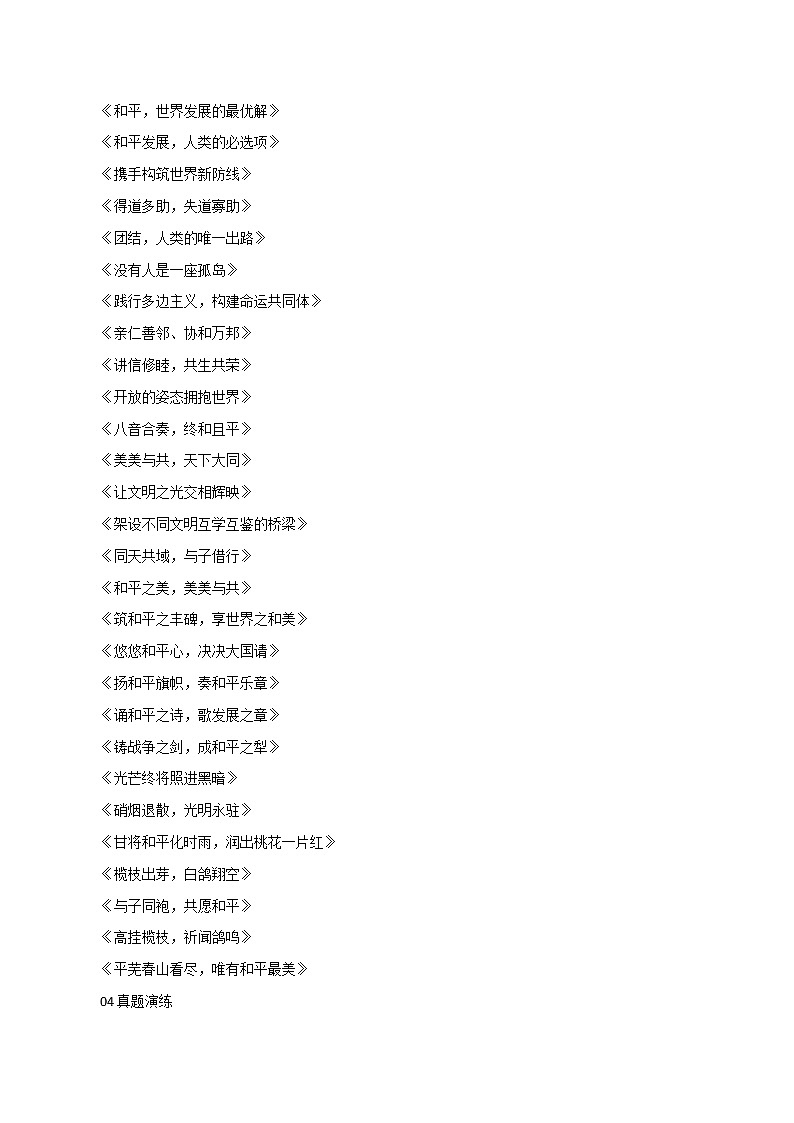 《和平，世界发展的最优解》
《和平发展，人类的必选项》
《携手构筑世界新防线》
《得道多助，失道寡助》
《团结，人类的唯一出路》
《没有人是一座孤岛》
《践行多边主义，构建命运共同体》
《亲仁善邻、协和万邦》
《讲信修睦，共生共荣》
《开放的姿态拥抱世界》
《八音合奏，终和且平》
《美美与共，天下大同》
《让文明之光交相辉映》
《架设不同文明互学互鉴的桥梁》
《同天共域，与子偕行》
《和平之美，美美与共》
《筑和平之丰碑，享世界之和美》
《悠悠和平心，泱泱大国请》
《扬和平旗帜，奏和平乐章》
《诵和平之诗，歌发展之章》
《铸战争之剑，成和平之犁》
《光芒终将照进黑暗》
《硝烟退散，光明永驻》
《甘将和平化时雨，润出桃花一片红》
《榄枝出芽，白鸽翔空》
《与子同袍，共愿和平》
《高挂榄枝，祈闻鸽鸣》
《平芜春山看尽，唯有和平最美》
04 真题演练